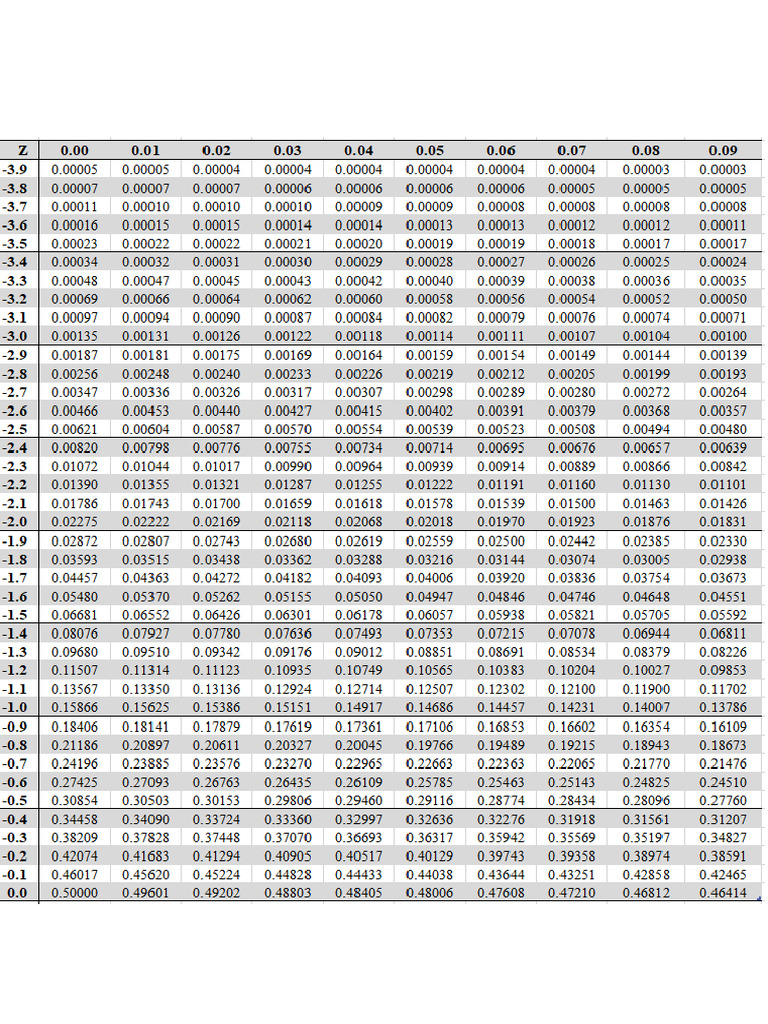 | Z | 0.00 | 0.01 | 0.02 | 0.03 | 0.04 | 0.05 | 0.06 | 0.07 | 0.08 | 0.09 |
|---|---|---|---|---|---|---|---|---|---|---|
| -3.9 | 0.00005 | 0.00005 | 0.00004 | 0.00004 | 0.00004 | 0.00004 | 0.00004 | 0.00004 | 0.00003 | 0.00003 |
| -3.8 | 0.00007 | 0.00007 | 0.00007 | 0.00006 | 0.00006 | 0.00006 | 0.00006 | 0.00005 | 0.00005 | 0.00005 |
| -3.7 | 0.00011 | 0.00010 | 0.00010 | 0.00010 | 0.00009 | 0.00009 | 0.00008 | 0.00008 | 0.00008 | 0.00008 |
| -3.6 | 0.00016 | 0.00015 | 0.00015 | 0.00014 | 0.00014 | 0.00013 | 0.00013 | 0.00012 | 0.00012 | 0.00011 |
| -3.5 | 0.00023 | 0.00022 | 0.00022 | 0.00021 | 0.00020 | 0.00019 | 0.00019 | 0.00018 | 0.00017 | 0.00017 |
| -3.4 | 0.00034 | 0.00032 | 0.00031 | 0.00030 | 0.00029 | 0.00028 | 0.00027 | 0.00026 | 0.00025 | 0.00024 |
| -3.3 | 0.00048 | 0.00047 | 0.00045 | 0.00043 | 0.00042 | 0.00040 | 0.00039 | 0.00038 | 0.00036 | 0.00035 |
| -3.2 | 0.00069 | 0.00066 | 0.00064 | 0.00062 | 0.00060 | 0.00058 | 0.00056 | 0.00054 | 0.00052 | 0.00050 |
| -3.1 | 0.00097 | 0.00094 | 0.00090 | 0.00087 | 0.00084 | 0.00082 | 0.00079 | 0.00076 | 0.00074 | 0.00071 |
| -3.0 | 0.00135 | 0.00131 | 0.00126 | 0.00122 | 0.00118 | 0.00114 | 0.00111 | 0.00107 | 0.00104 | 0.00100 |
| -2.9 | 0.00187 | 0.00181 | 0.00175 | 0.00169 | 0.00164 | 0.00159 | 0.00154 | 0.00149 | 0.00144 | 0.00139 |
| -2.8 | 0.00256 | 0.00248 | 0.00240 | 0.00233 | 0.00226 | 0.00219 | 0.00212 | 0.00205 | 0.00199 | 0.00193 |
| -2.7 | 0.00347 | 0.00336 | 0.00326 | 0.00317 | 0.00307 | 0.00298 | 0.00289 | 0.00280 | 0.00272 | 0.00264 |
| -2.6 | 0.00466 | 0.00453 | 0.00440 | 0.00427 | 0.00415 | 0.00402 | 0.00391 | 0.00379 | 0.00368 | 0.00357 |
| -2.5 | 0.00621 | 0.00604 | 0.00587 | 0.00570 | 0.00554 | 0.00539 | 0.00523 | 0.00508 | 0.00494 | 0.00480 |
| -2.4 | 0.00820 | 0.00798 | 0.00776 | 0.00755 | 0.00734 | 0.00714 | 0.00695 | 0.00676 | 0.00657 | 0.00639 |
| -2.3 | 0.01072 | 0.01044 | 0.01017 | 0.00990 | 0.00964 | 0.00939 | 0.00914 | 0.00889 | 0.00866 | 0.00842 |
| -2.2 | 0.01390 | 0.01355 | 0.01321 | 0.01287 | 0.01255 | 0.01222 | 0.01191 | 0.01160 | 0.01130 | 0.01101 |
| -2.1 | 0.01786 | 0.01743 | 0.01700 | 0.01659 | 0.01618 | 0.01578 | 0.01539 | 0.01500 | 0.01463 | 0.01426 |
| -2.0 | 0.02275 | 0.02222 | 0.02169 | 0.02118 | 0.02068 | 0.02018 | 0.01970 | 0.01923 | 0.01876 | 0.01831 |
| -1.9 | 0.02872 | 0.02807 | 0.02743 | 0.02680 | 0.02619 | 0.02559 | 0.02500 | 0.02442 | 0.02385 | 0.02330 |
| -1.8 | 0.03593 | 0.03515 | 0.03438 | 0.03362 | 0.03288 | 0.03216 | 0.03144 | 0.03074 | 0.03005 | 0.02938 |
| -1.7 | 0.04457 | 0.04363 | 0.04272 | 0.04182 | 0.04093 | 0.04006 | 0.03920 | 0.03836 | 0.03754 | 0.03673 |
| -1.6 | 0.05480 | 0.05370 | 0.05262 | 0.05155 | 0.05050 | 0.04947 | 0.04846 | 0.04746 | 0.04648 | 0.04551 |
| -1.5 | 0.06681 | 0.06552 | 0.06426 | 0.06301 | 0.06178 | 0.06057 | 0.05938 | 0.05821 | 0.05705 | 0.05592 |
| -1.4 | 0.08076 | 0.07927 | 0.07780 | 0.07636 | 0.07493 | 0.07353 | 0.07215 | 0.07078 | 0.06944 | 0.06811 |
| -1.3 | 0.09680 | 0.09510 | 0.09342 | 0.09176 | 0.09012 | 0.08851 | 0.08691 | 0.08534 | 0.08379 | 0.08226 |
| -1.2 | 0.11507 | 0.11314 | 0.11123 | 0.10935 | 0.10749 | 0.10565 | 0.10383 | 0.10204 | 0.10027 | 0.09853 |
| -1.1 | 0.13567 | 0.13350 | 0.13136 | 0.12924 | 0.12714 | 0.12507 | 0.12302 | 0.12100 | 0.11900 | 0.11702 |
| -1.0 | 0.15866 | 0.15625 | 0.15386 | 0.15151 | 0.14917 | 0.14686 | 0.14457 | 0.14231 | 0.14007 | 0.13786 |
| -0.9 | 0.18406 | 0.18141 | 0.17879 | 0.17619 | 0.17361 | 0.17106 | 0.16853 | 0.16602 | 0.16354 | 0.16109 |
| -0.8 | 0.21186 | 0.20897 | 0.20611 | 0.20327 | 0.20045 | 0.19766 | 0.19489 | 0.19215 | 0.18943 | 0.18673 |
| -0.7 | 0.24196 | 0.23885 | 0.23576 | 0.23270 | 0.22965 | 0.22663 | 0.22363 | 0.22065 | 0.21770 | 0.21476 |
| -0.6 | 0.27425 | 0.27093 | 0.26763 | 0.26435 | 0.26109 | 0.25785 | 0.25463 | 0.25143 | 0.24825 | 0.24510 |
| -0.5 | 0.30854 | 0.30503 | 0.30153 | 0.29806 | 0.29460 | 0.29116 | 0.28774 | 0.28434 | 0.28096 | 0.27760 |
| -0.4 | 0.34458 | 0.34090 | 0.33724 | 0.33360 | 0.32997 | 0.32636 | 0.32276 | 0.31918 | 0.31561 | 0.31207 |
| -0.3 | 0.38209 | 0.37828 | 0.37448 | 0.37070 | 0.36693 | 0.36317 | 0.35942 | 0.35569 | 0.35197 | 0.34827 |
| -0.2 | 0.42074 | 0.41683 | 0.41294 | 0.40905 | 0.40517 | 0.40129 | 0.39743 | 0.39358 | 0.38974 | 0.38591 |
| -0.1 | 0.46017 | 0.45620 | 0.45224 | 0.44828 | 0.44433 | 0.44038 | 0.43644 | 0.43251 | 0.42858 | 0.42465 |
| 0.0 | 0.50000 | 0.49601 | 0.49202 | 0.48803 | 0.48405 | 0.48006 | 0.47608 | 0.47210 | 0.46812 | 0.46414 |